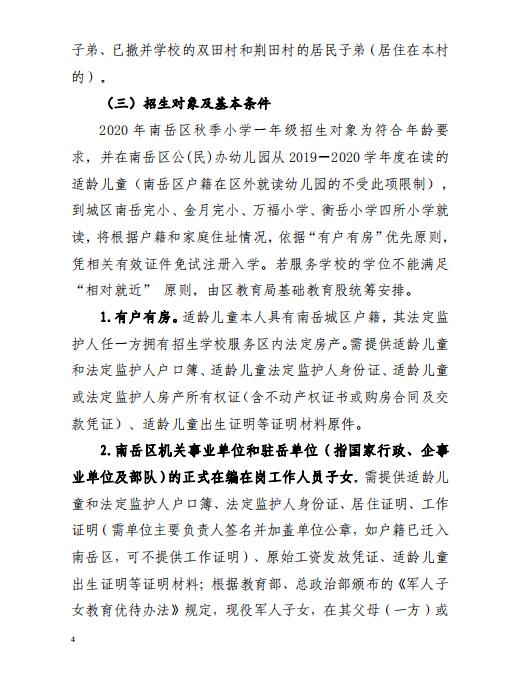 子弟、已撤并学校的双田村和荆田村的居民子弟（居住在本村的）。

（三）招生对象及基本条件

2020年南岳区秋季小学一年级招生对象为符合年龄要求，并在南岳区公(民)办幼儿园从2019—2020学年度在读的适龄儿童（南岳区户籍在区外就读幼儿园的不受此项限制），到城区南岳完小、金月完小、万福小学、衡岳小学四所小学就读，将根据户籍和家庭住址情况，依据“有户有房”优先原则，凭相关有效证件免试注册入学。若服务学校的学位不能满足“相对就近” 原则，由区教育局基础教育股统筹安排。

1.有户有房。适龄儿童本人具有南岳城区户籍，其法定监护人任一方拥有招生学校服务区内法定房产。需提供适龄儿童和法定监护人户口簿、适龄儿童法定监护人身份证、适龄儿童或法定监护人房产所有权证(含不动产权证书或购房合同及交款凭证）、适龄儿童出生证明等证明材料原件。

2.南岳区机关事业单位和驻岳单位（指国家行政、企事业单位及部队）的正式在编在岗工作人员子女。需提供适龄儿童和法定监护人户口簿、法定监护人身份证、居住证明、工作证明（需单位主要负责人签名并加盖单位公章，如户籍已迁入南岳区，可不提供工作证明）、原始工资发放凭证、适龄儿童出生证明等证明材料；根据教育部、总政治部颁布的《军人子女教育优待办法》规定，现役军人子女，在其父母（一方）或

4